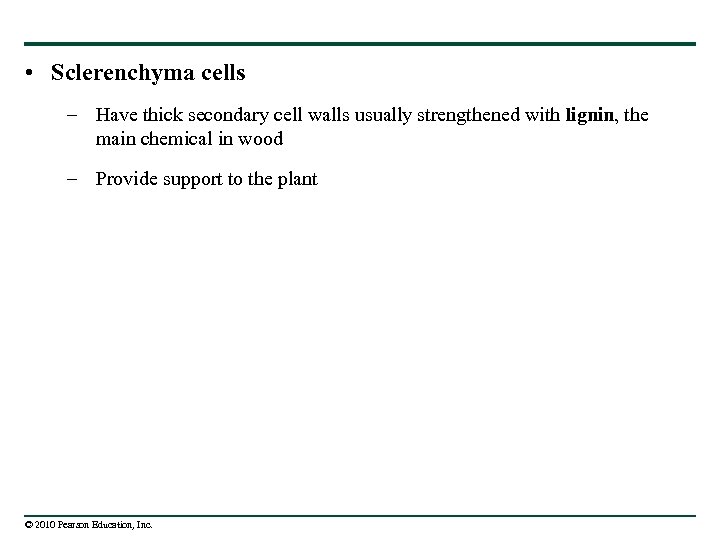 • Sclerenchyma cells

– Have thick secondary cell walls usually strengthened with lignin, the main chemical in wood

– Provide support to the plant

© 2010 Pearson Education, Inc.